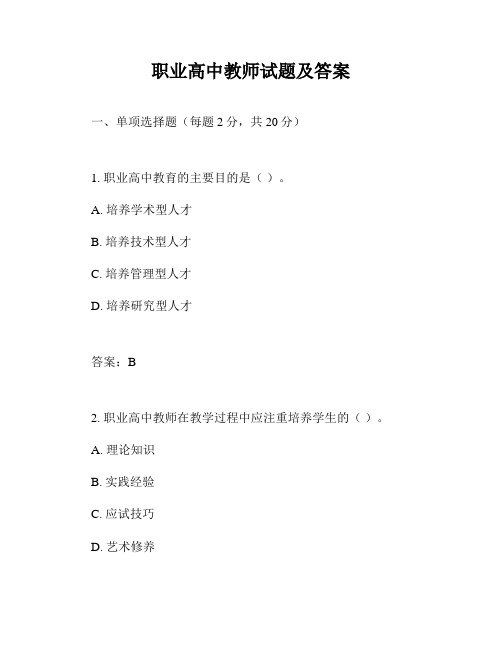 职业高中教师试题及答案

一、单项选择题（每题 2 分，共 20 分）

1. 职业高中教育的主要目的是（ ）。

A. 培养学术型人才

B. 培养技术型人才

C. 培养管理型人才

D. 培养研究型人才

答案：B

2. 职业高中教师在教学过程中应注重培养学生的（ ）。

A. 理论知识

B. 实践经验

C. 应试技巧

D. 艺术修养